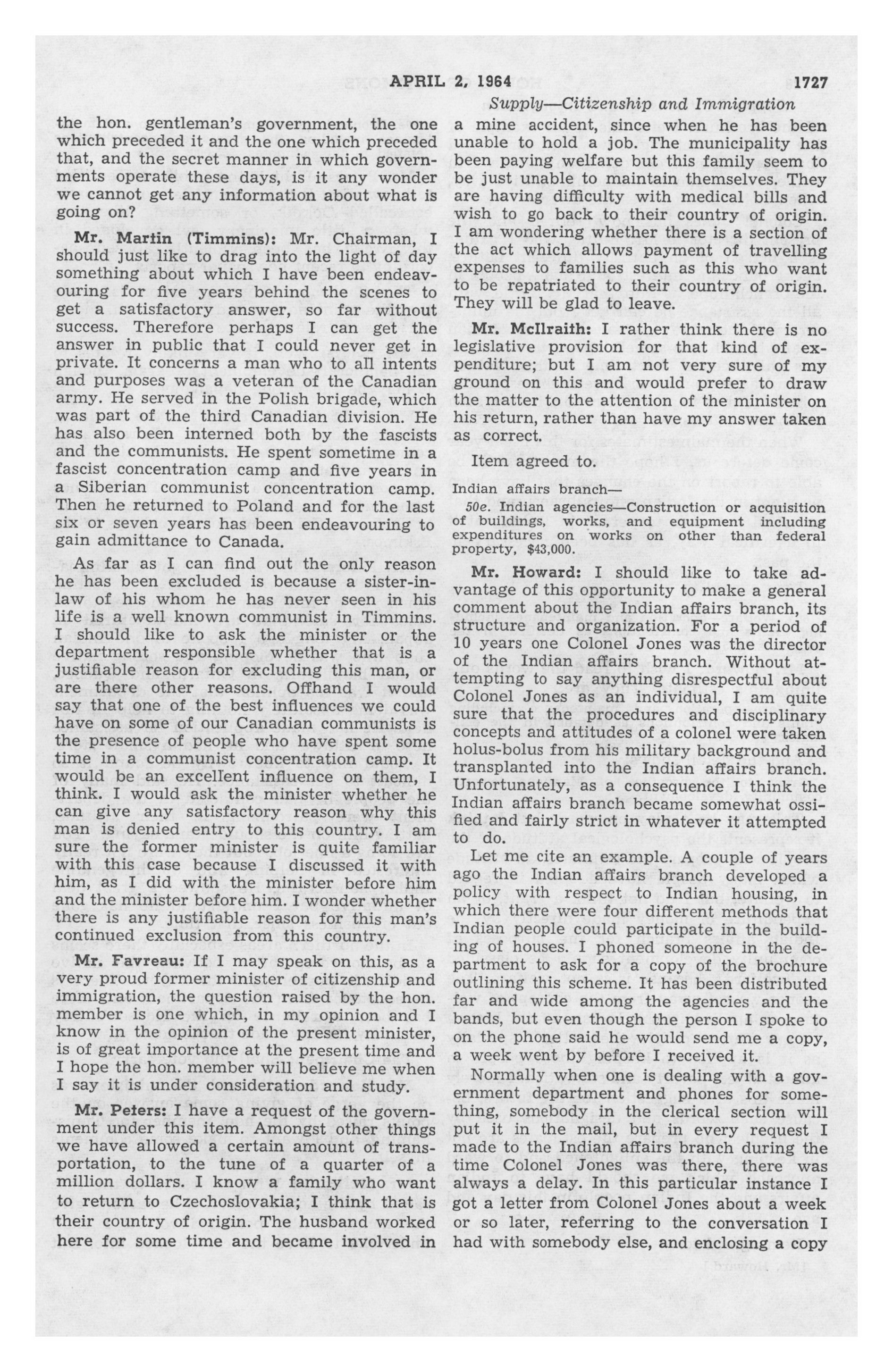 APRIL 2, 1964 1727

Supply—Citizenship and Immigration

the hon. gentleman's government, the one which preceded it and the one which preceded that, and the secret manner in which governments operate these days, is it any wonder we cannot get any information about what is going on?

Mr. Martin (Timmins): Mr. Chairman, I should just like to drag into the light of day something about which I have been endeavouring for five years behind the scenes to get a satisfactory answer, so far without success. Therefore perhaps I can get the answer in public that I could never get in private. It concerns a man who to all intents and purposes was a veteran of the Canadian army. He served in the Polish brigade, which was part of the third Canadian division. He has also been interned both by the fascists and the communists. He spent sometime in a fascist concentration camp and five years in a Siberian communist concentration camp. Then he returned to Poland and for the last six or seven years has been endeavouring to gain admittance to Canada.

As far as I can find out the only reason he has been excluded is because a sister-in-law of his whom he has never seen in his life is a well known communist in Timmins. I should like to ask the minister or the department responsible whether that is a justifiable reason for excluding this man, or are there other reasons. Offhand I would say that one of the best influences we could have on some of our Canadian communists is the presence of people who have spent some time in a communist concentration camp. It would be an excellent influence on them, I think. I would ask the minister whether he can give any satisfactory reason why this man is denied entry to this country. I am sure the former minister is quite familiar with this case because I discussed it with him, as I did with the minister before him and the minister before him. I wonder whether there is any justifiable reason for this man's continued exclusion from this country.

Mr. Favreau: If I may speak on this, as a very proud former minister of citizenship and immigration, the question raised by the hon. member is one which, in my opinion and I know in the opinion of the present minister, is of great importance at the present time and I hope the hon. member will believe me when I say it is under consideration and study.

Mr. Peters: I have a request of the government under this item. Amongst other things we have allowed a certain amount of transportation, to the tune of a quarter of a million dollars. I know a family who want to return to Czechoslovakia; I think that is their country of origin. The husband worked here for some time and became involved in a mine accident, since when he has been unable to hold a job. The municipality has been paying welfare but this family seem to be just unable to maintain themselves. They are having difficulty with medical bills and wish to go back to their country of origin. I am wondering whether there is a section of the act which allows payment of travelling expenses to families such as this who want to be repatriated to their country of origin. They will be glad to leave.

Mr. McIlraith: I rather think there is no legislative provision for that kind of expenditure; but I am not very sure of my ground on this and would prefer to draw the matter to the attention of the minister on his return, rather than have my answer taken as correct.

Item agreed to.

Indian affairs branch—

50e. Indian agencies—Construction or acquisition of buildings, works, and equipment including expenditures on works on other than federal property, $43,000.

Mr. Howard: I should like to take advantage of this opportunity to make a general comment about the Indian affairs branch, its structure and organization. For a period of 10 years one Colonel Jones was the director of the Indian affairs branch. Without attempting to say anything disrespectful about Colonel Jones as an individual, I am quite sure that the procedures and disciplinary concepts and attitudes of a colonel were taken holus-bolus from his military background and transplanted into the Indian affairs branch. Unfortunately, as a consequence I think the Indian affairs branch became somewhat ossified and fairly strict in whatever it attempted to do.

Let me cite an example. A couple of years ago the Indian affairs branch developed a policy with respect to Indian housing, in which there were four different methods that Indian people could participate in the building of houses. I phoned someone in the department to ask for a copy of the brochure outlining this scheme. It has been distributed far and wide among the agencies and the bands, but even though the person I spoke to on the phone said he would send me a copy, a week went by before I received it.

Normally when one is dealing with a government department and phones for something, somebody in the clerical section will put it in the mail, but in every request I made to the Indian affairs branch during the time Colonel Jones was there, there was always a delay. In this particular instance I got a letter from Colonel Jones about a week or so later, referring to the conversation I had with somebody else, and enclosing a copy